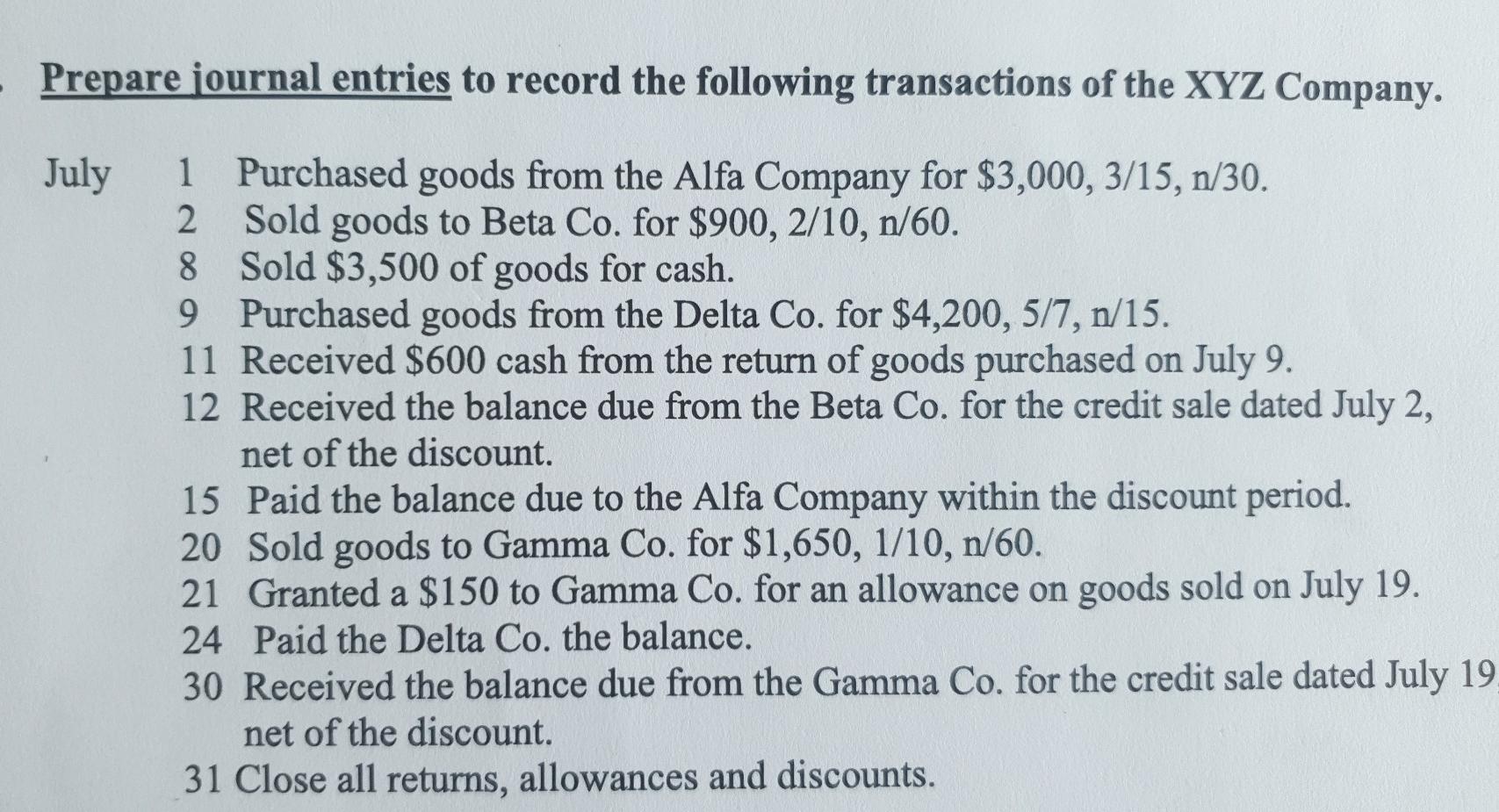 Prepare journal entries to record the following transactions of the XYZ Company.

July 1 Purchased goods from the Alfa Company for \$3,000, 3/15, n/30.
2 Sold goods to Beta Co. for \$900, 2/10, n/60.
8 Sold \$3,500 of goods for cash.
9 Purchased goods from the Delta Co. for \$4,200, 5/7, n/15.
11 Received \$600 cash from the return of goods purchased on July 9.
12 Received the balance due from the Beta Co. for the credit sale dated July 2, net of the discount.
15 Paid the balance due to the Alfa Company within the discount period.
20 Sold goods to Gamma Co. for \$1,650, 1/10, n/60.
21 Granted a \$150 to Gamma Co. for an allowance on goods sold on July 19.
24 Paid the Delta Co. the balance.
30 Received the balance due from the Gamma Co. for the credit sale dated July 19 net of the discount.
31 Close all returns, allowances and discounts.